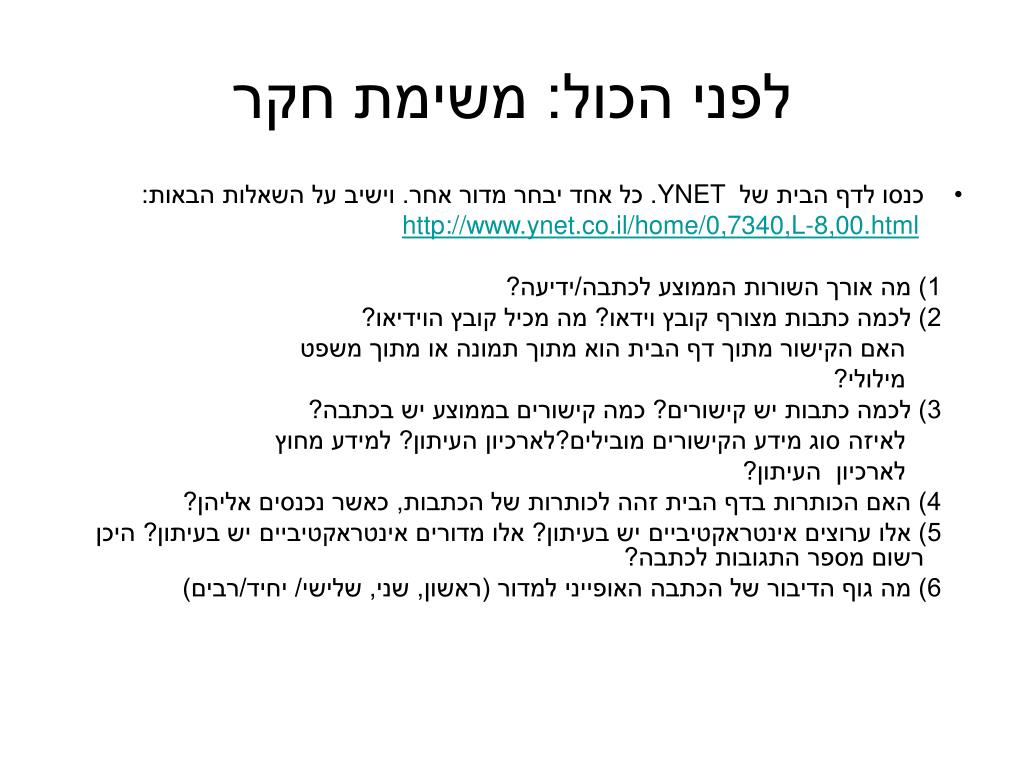 לפני הכול: משימת חקר

• כנסו לדף הבית של YNET. כל אחד יבחר מדור אחר. וישיב על השאלות הבאות: http://www.ynet.co.il/home/0,7340,L-8,00.html

1) מה אורך השורות הממוצע לכתבה/ידיעה?
2) לכמה כתבות מצורף קובץ וידאו? מה מכיל קובץ הוידיאו? האם הקישור מתוך דף הבית הוא מתוך תמונה או מתוך משפט מילולי?
3) לכמה כתבות יש קישורים? כמה קישורים בממוצע יש בכתבה? לאיזה סוג מידע הקישורים מובילים?לארכיון העיתון? למידע מחוץ לארכיון העיתון?
4) האם הכותרות בדף הבית זהה לכותרות של הכתבות, כאשר נכנסים אליהן?
5) אלו ערוצים אינטראקטיביים יש בעיתון? אלו מדורים אינטראקטיביים יש בעיתון? היכן רשום מספר התגובות לכתבה?
6) מה גוף הדיבור של הכתבה האופייני למדור (ראשון, שני, שלישי/ יחיד/רבים)